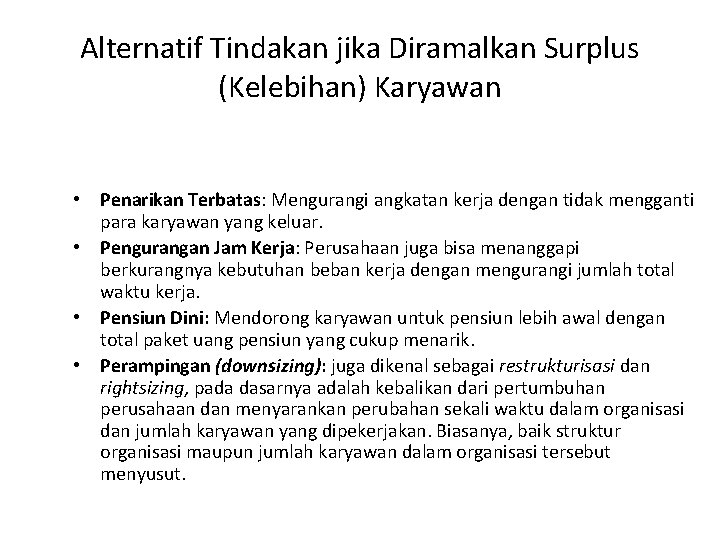 Alternatif Tindakan jika Diramalkan Surplus (Kelebihan) Karyawan

• Penarikan Terbatas: Mengurangi angkatan kerja dengan tidak mengganti para karyawan yang keluar.
• Pengurangan Jam Kerja: Perusahaan juga bisa menanggapi berkurangnya kebutuhan beban kerja dengan mengurangi jumlah total waktu kerja.
• Pensiun Dini: Mendorong karyawan untuk pensiun lebih awal dengan total paket uang pensiun yang cukup menarik.
• Perampingan (downsizing): juga dikenal sebagai restrukturisasi dan rightsizing, pada dasarnya adalah kebalikan dari pertumbuhan perusahaan dan menyarankan perubahan sekali waktu dalam organisasi dan jumlah karyawan yang dipekerjakan. Biasanya, baik struktur organisasi maupun jumlah karyawan dalam organisasi tersebut menyusut.